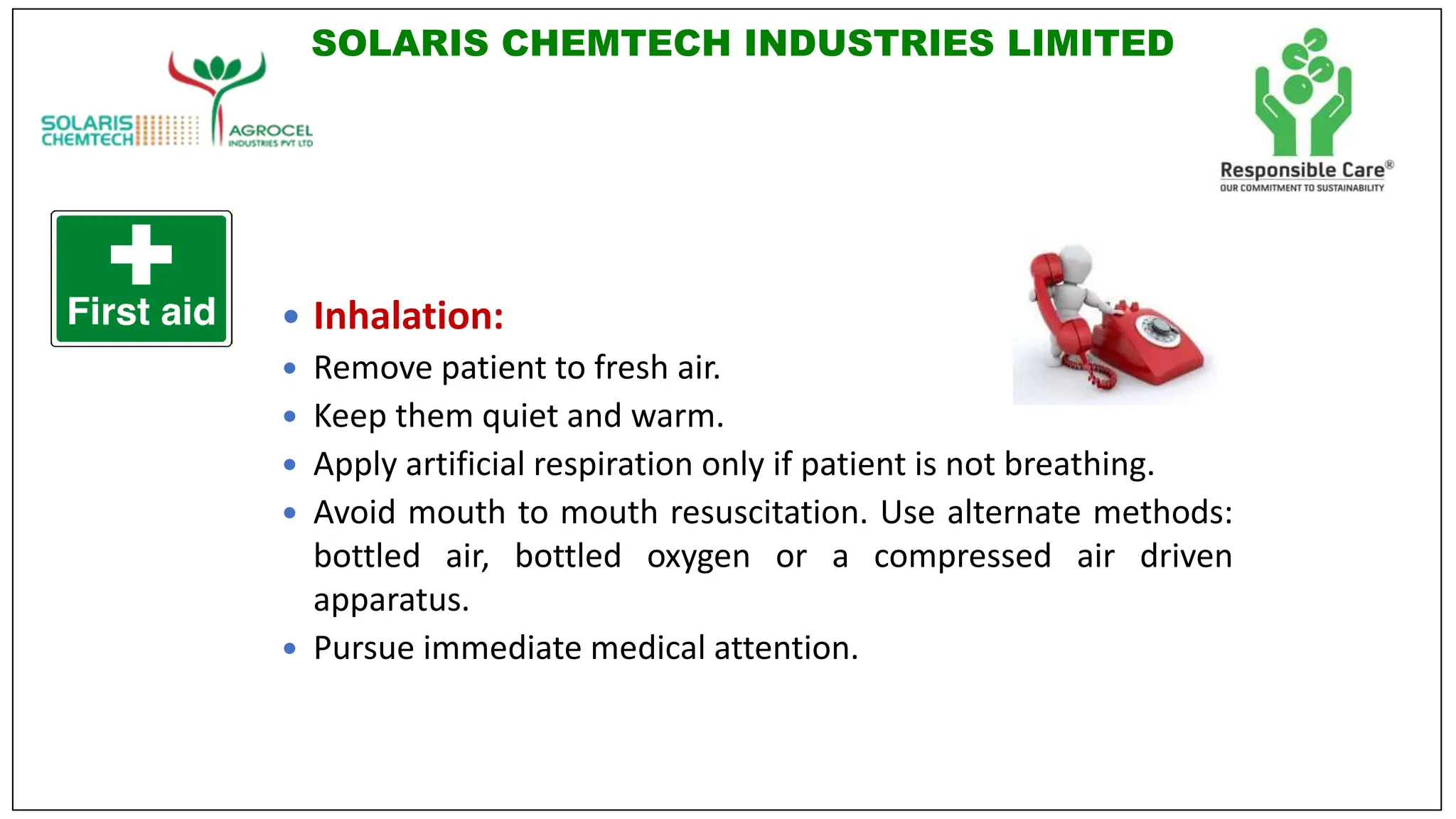 SOLARIS CHEMTECH INDUSTRIES LIMITED

SOLARIS CHEMTECH

AGROCEL INDUSTRIES PVT LTD

Responsible Care®
OUR COMMITMENT TO SUSTAINABILITY

First aid

• Inhalation:
• Remove patient to fresh air.
• Keep them quiet and warm.
• Apply artificial respiration only if patient is not breathing.
• Avoid mouth to mouth resuscitation. Use alternate methods: bottled air, bottled oxygen or a compressed air driven apparatus.
• Pursue immediate medical attention.